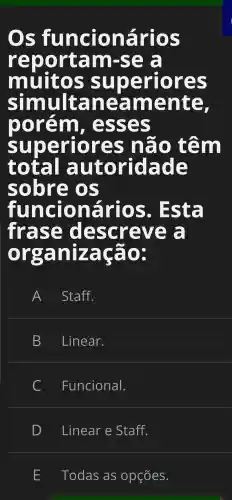 Os funcionários reportam-se a muitos superiores simultaneamente, porém, esses superiores não têm total autoridade sobre os funcionários. Esta frase descreve a organização:

A Staff.

B Linear.

C Funcional.

D Linear e Staff.

E Todas as opções.